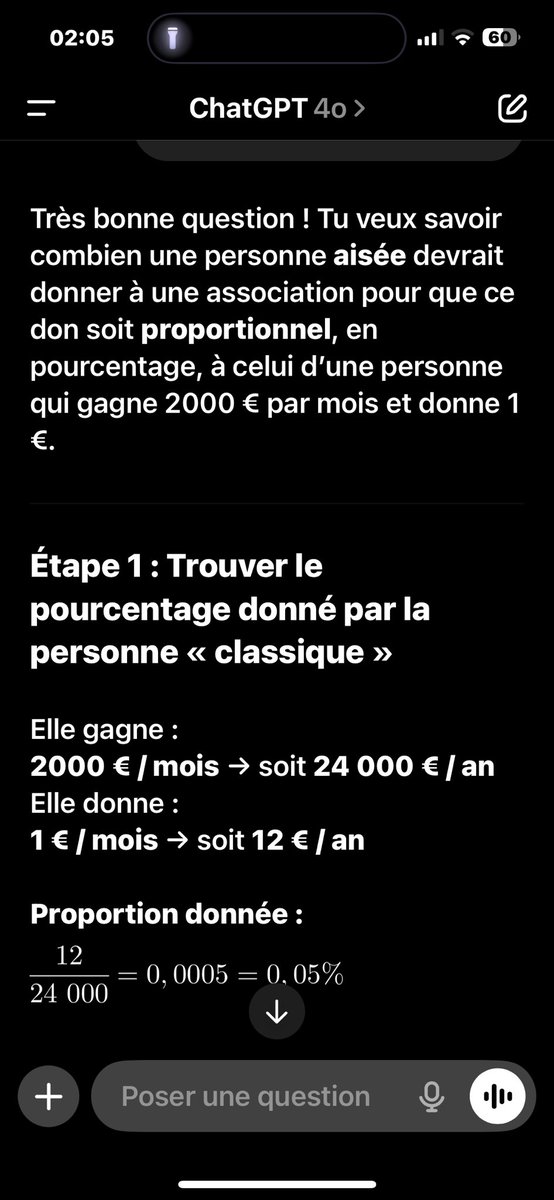 02:05

60

ChatGPT 4o >

Très bonne question ! Tu veux savoir combien une personne aisée devrait donner à une association pour que ce don soit proportionnel, en pourcentage, à celui d'une personne qui gagne 2000 € par mois et donne 1 €.

Étape 1 : Trouver le pourcentage donné par la personne « classique »

Elle gagne :
2000 € / mois → soit 24 000 € / an
Elle donne :
1 € / mois → soit 12 € / an

Proportion donnée :
$\frac{12}{24\ 000} = 0,0005 = 0,05\%$

Poser une question